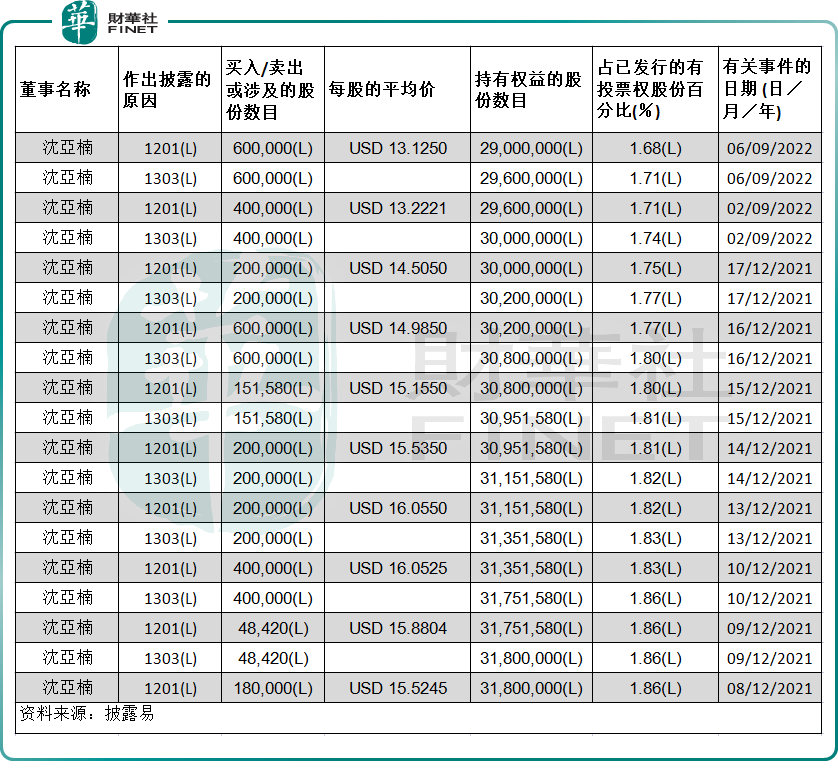 華 財華社 FINET

| 董事名称 | 作出披露的原因 | 买入/卖出或涉及的股份数目 | 每股的平均价 | 持有权益的股份数目 | 占已发行的有投票权股份百分比(%) | 有关事件的日期(日/月/年) |
|---|---|---|---|---|---|---|
| 沈亞楠 | 1201(L) | 600,000(L) | USD 13.1250 | 29,000,000(L) | 1.68(L) | 06/09/2022 |
| 沈亞楠 | 1303(L) | 600,000(L) | | 29,600,000(L) | 1.71(L) | 06/09/2022 |
| 沈亞楠 | 1201(L) | 400,000(L) | USD 13.2221 | 29,600,000(L) | 1.71(L) | 02/09/2022 |
| 沈亞楠 | 1303(L) | 400,000(L) | | 30,000,000(L) | 1.74(L) | 02/09/2022 |
| 沈亞楠 | 1201(L) | 200,000(L) | USD 14.5050 | 30,000,000(L) | 1.75(L) | 17/12/2021 |
| 沈亞楠 | 1303(L) | 200,000(L) | | 30,200,000(L) | 1.77(L) | 17/12/2021 |
| 沈亞楠 | 1201(L) | 600,000(L) | USD 14.9850 | 30,200,000(L) | 1.77(L) | 16/12/2021 |
| 沈亞楠 | 1303(L) | 600,000(L) | | 30,800,000(L) | 1.80(L) | 16/12/2021 |
| 沈亞楠 | 1201(L) | 151,580(L) | USD 15.1550 | 30,800,000(L) | 1.80(L) | 15/12/2021 |
| 沈亞楠 | 1303(L) | 151,580(L) | | 30,951,580(L) | 1.81(L) | 15/12/2021 |
| 沈亞楠 | 1201(L) | 200,000(L) | USD 15.5350 | 30,951,580(L) | 1.81(L) | 14/12/2021 |
| 沈亞楠 | 1303(L) | 200,000(L) | | 31,151,580(L) | 1.82(L) | 14/12/2021 |
| 沈亞楠 | 1201(L) | 200,000(L) | USD 16.0550 | 31,151,580(L) | 1.82(L) | 13/12/2021 |
| 沈亞楠 | 1303(L) | 200,000(L) | | 31,351,580(L) | 1.83(L) | 13/12/2021 |
| 沈亞楠 | 1201(L) | 400,000(L) | USD 16.0525 | 31,351,580(L) | 1.83(L) | 10/12/2021 |
| 沈亞楠 | 1303(L) | 400,000(L) | | 31,751,580(L) | 1.86(L) | 10/12/2021 |
| 沈亞楠 | 1201(L) | 48,420(L) | USD 15.8804 | 31,751,580(L) | 1.86(L) | 09/12/2021 |
| 沈亞楠 | 1303(L) | 48,420(L) | | 31,800,000(L) | 1.86(L) | 09/12/2021 |
| 沈亞楠 | 1201(L) | 180,000(L) | USD 15.5245 | 31,800,000(L) | 1.86(L) | 08/12/2021 |

资料来源：披露易

財華社 FINET